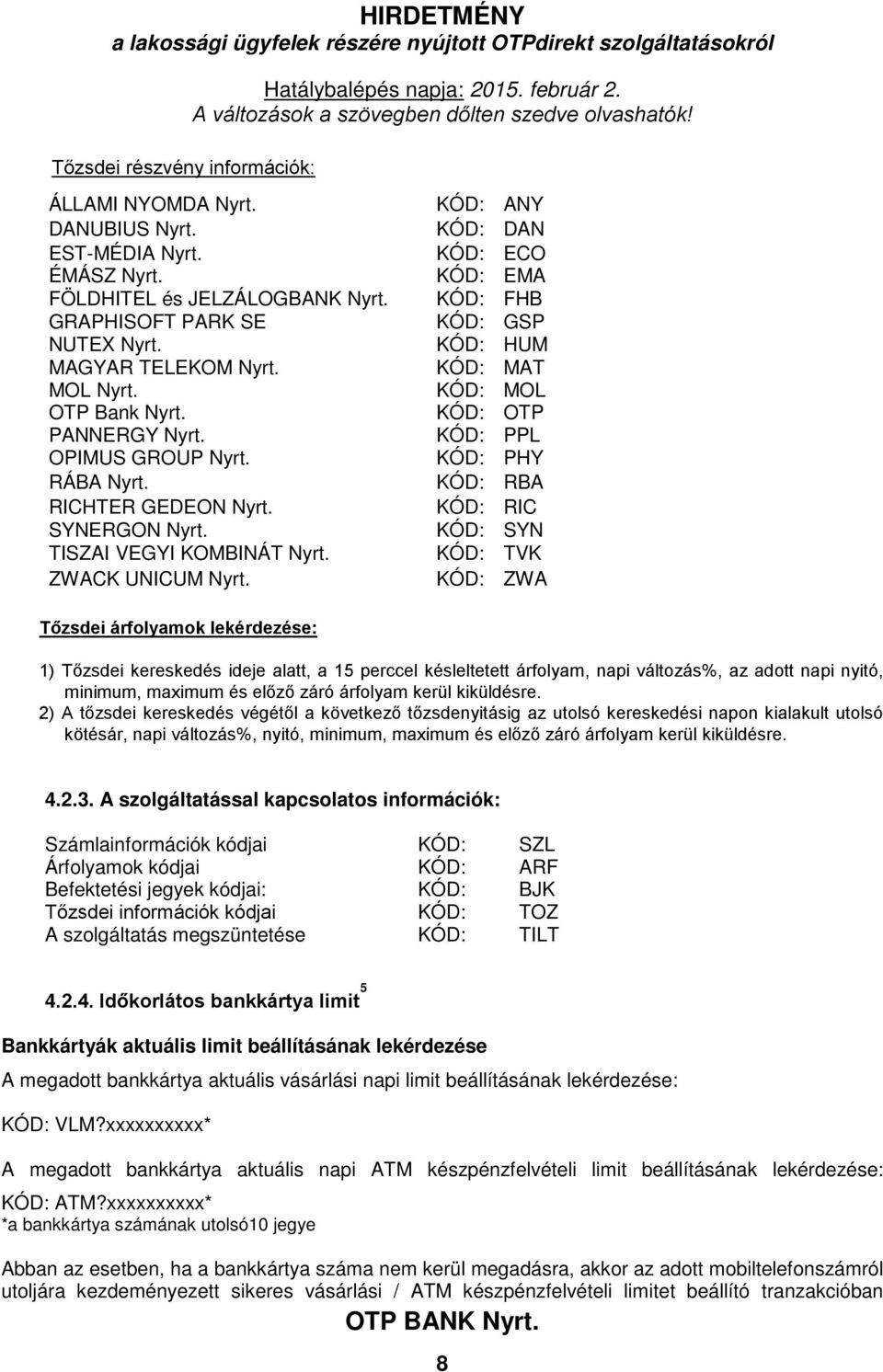 HIRDETMÉNY
a lakossági ügyfelek részére nyújtott OTPdirekt szolgáltatásokról

Hatálybalépés napja: 2015. február 2.
A változások a szövegben dőlten szedve olvashatók!

Tőzsdei részvény információk:

| | |
|---|---|
| ÁLLAMI NYOMDA Nyrt. | KÓD: ANY |
| DANUBIUS Nyrt. | KÓD: DAN |
| EST-MÉDIA Nyrt. | KÓD: ECO |
| ÉMÁSZ Nyrt. | KÓD: EMA |
| FÖLDHITEL és JELZÁLOGBANK Nyrt. | KÓD: FHB |
| GRAPHISOFT PARK SE | KÓD: GSP |
| NUTEX Nyrt. | KÓD: HUM |
| MAGYAR TELEKOM Nyrt. | KÓD: MAT |
| MOL Nyrt. | KÓD: MOL |
| OTP Bank Nyrt. | KÓD: OTP |
| PANNERGY Nyrt. | KÓD: PPL |
| OPIMUS GROUP Nyrt. | KÓD: PHY |
| RÁBA Nyrt. | KÓD: RBA |
| RICHTER GEDEON Nyrt. | KÓD: RIC |
| SYNERGON Nyrt. | KÓD: SYN |
| TISZAI VEGYI KOMBINÁT Nyrt. | KÓD: TVK |
| ZWACK UNICUM Nyrt. | KÓD: ZWA |

Tőzsdei árfolyamok lekérdezése:

1) Tőzsdei kereskedés ideje alatt, a 15 perccel késleltetett árfolyam, napi változás%, az adott napi nyitó, minimum, maximum és előző záró árfolyam kerül kiküldésre.
2) A tőzsdei kereskedés végétől a következő tőzsdenyitásig az utolsó kereskedési napon kialakult utolsó kötésár, napi változás%, nyitó, minimum, maximum és előző záró árfolyam kerül kiküldésre.

4.2.3. A szolgáltatással kapcsolatos információk:

| | | |
|---|---|---|
| Számlainformációk kódjai | KÓD: | SZL |
| Árfolyamok kódjai | KÓD: | ARF |
| Befektetési jegyek kódjai: | KÓD: | BJK |
| Tőzsdei információk kódjai | KÓD: | TOZ |
| A szolgáltatás megszüntetése | KÓD: | TILT |

4.2.4. Időkorlátos bankkártya limit $^5$

Bankkártyák aktuális limit beállításának lekérdezése

A megadott bankkártya aktuális vásárlási napi limit beállításának lekérdezése:

KÓD: VLM?xxxxxxxxxx*

A megadott bankkártya aktuális napi ATM készpénzfelvételi limit beállításának lekérdezése:
KÓD: ATM?xxxxxxxxxx*
*a bankkártya számának utolsó10 jegye

Abban az esetben, ha a bankkártya száma nem kerül megadásra, akkor az adott mobiltelefonszámról utoljára kezdeményezett sikeres vásárlási / ATM készpénzfelvételi limitet beállító tranzakcióban

OTP BANK Nyrt.
8